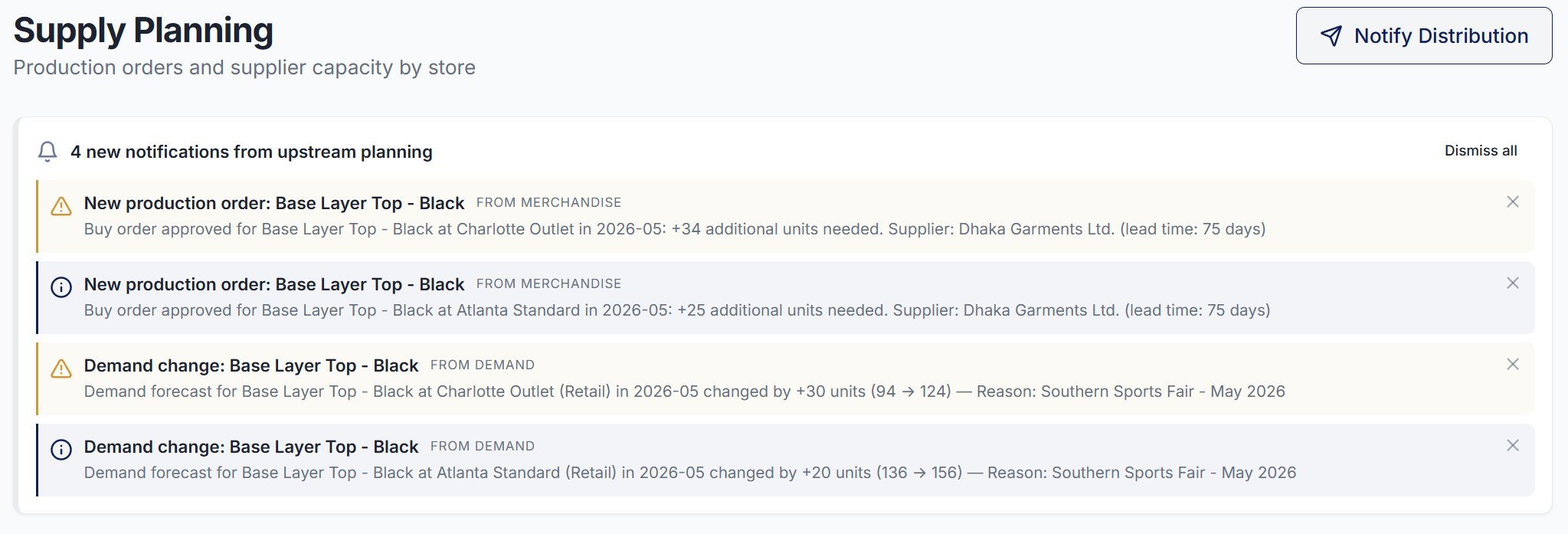 Supply Planning
Production orders and supplier capacity by store

Notify Distribution

4 new notifications from upstream planning

Dismiss all

New production order: Base Layer Top - Black FROM MERCHANDISE
Buy order approved for Base Layer Top - Black at Charlotte Outlet in 2026-05: +34 additional units needed. Supplier: Dhaka Garments Ltd. (lead time: 75 days)

New production order: Base Layer Top - Black FROM MERCHANDISE
Buy order approved for Base Layer Top - Black at Atlanta Standard in 2026-05: +25 additional units needed. Supplier: Dhaka Garments Ltd. (lead time: 75 days)

Demand change: Base Layer Top - Black FROM DEMAND
Demand forecast for Base Layer Top - Black at Charlotte Outlet (Retail) in 2026-05 changed by +30 units (94 → 124) — Reason: Southern Sports Fair - May 2026

Demand change: Base Layer Top - Black FROM DEMAND
Demand forecast for Base Layer Top - Black at Atlanta Standard (Retail) in 2026-05 changed by +20 units (136 → 156) — Reason: Southern Sports Fair - May 2026